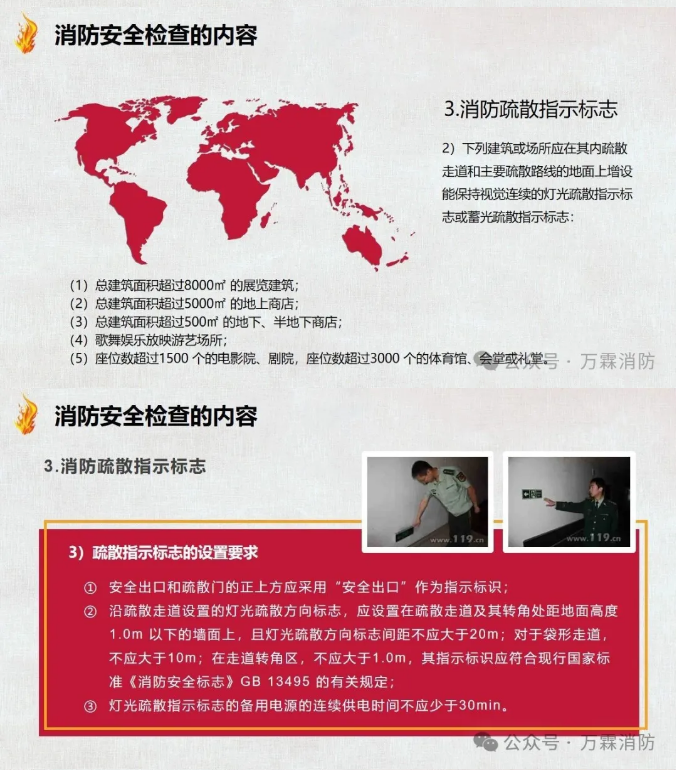 消防安全检查的内容

3.消防疏散指示标志

2）下列建筑或场所应在其内疏散走道和主要疏散路线的地面上增设能保持视觉连续的灯光疏散指示标志或蓄光疏散指示标志：

（1）总建筑面积超过8000㎡ 的展览建筑；
（2）总建筑面积超过5000㎡ 的地上商店；
（3）总建筑面积超过500㎡ 的地下、半地下商店；
（4）歌舞娱乐放映游艺场所；
（5）座位数超过1500 个的电影院、剧院，座位数超过3000 个的体育馆、会堂或礼堂。

公众号 · 万霖消防

消防安全检查的内容

3.消防疏散指示标志

www.119.cn

www.119.cn

3）疏散指示标志的设置要求

① 安全出口和疏散门的正上方应采用“安全出口”作为指示标识；
② 沿疏散走道设置的灯光疏散方向标志，应设置在疏散走道及其转角处距地面高度1.0m 以下的墙面上，且灯光疏散方向标志间距不应大于20m；对于袋形走道，不应大于10m；在走道转角区，不应大于1.0m，其指示标识应符合现行国家标准《消防安全标志》GB 13495 的有关规定；
③ 灯光疏散指示标志的备用电源的连续供电时间不应少于30min。

公众号 · 万霖消防